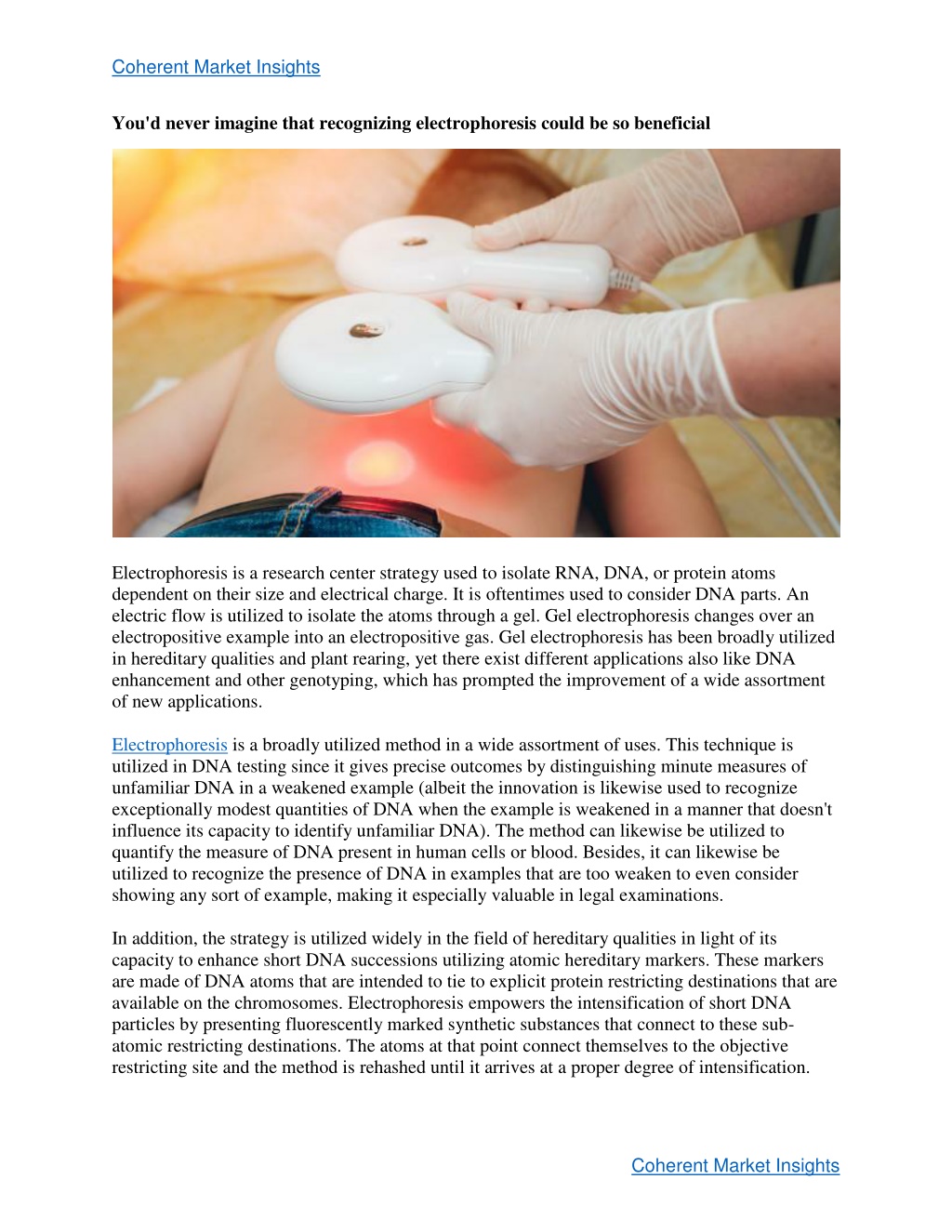 Coherent Market Insights

You'd never imagine that recognizing electrophoresis could be so beneficial

Electrophoresis is a research center strategy used to isolate RNA, DNA, or protein atoms dependent on their size and electrical charge. It is oftentimes used to consider DNA parts. An electric flow is utilized to isolate the atoms through a gel. Gel electrophoresis changes over an electropositive example into an electropositive gas. Gel electrophoresis has been broadly utilized in hereditary qualities and plant rearing, yet there exist different applications also like DNA enhancement and other genotyping, which has prompted the improvement of a wide assortment of new applications.

Electrophoresis is a broadly utilized method in a wide assortment of uses. This technique is utilized in DNA testing since it gives precise outcomes by distinguishing minute measures of unfamiliar DNA in a weakened example (albeit the innovation is likewise used to recognize exceptionally modest quantities of DNA when the example is weakened in a manner that doesn't influence its capacity to identify unfamiliar DNA). The method can likewise be utilized to quantify the measure of DNA present in human cells or blood. Besides, it can likewise be utilized to recognize the presence of DNA in examples that are too weaken to even consider showing any sort of example, making it especially valuable in legal examinations.

In addition, the strategy is utilized widely in the field of hereditary qualities in light of its capacity to enhance short DNA successions utilizing atomic hereditary markers. These markers are made of DNA atoms that are intended to tie to explicit protein restricting destinations that are available on the chromosomes. Electrophoresis empowers the intensification of short DNA particles by presenting fluorescently marked synthetic substances that connect to these sub-atomic restricting destinations. The atoms at that point connect themselves to the objective restricting site and the method is rehashed until it arrives at a proper degree of intensification.

Coherent Market Insights